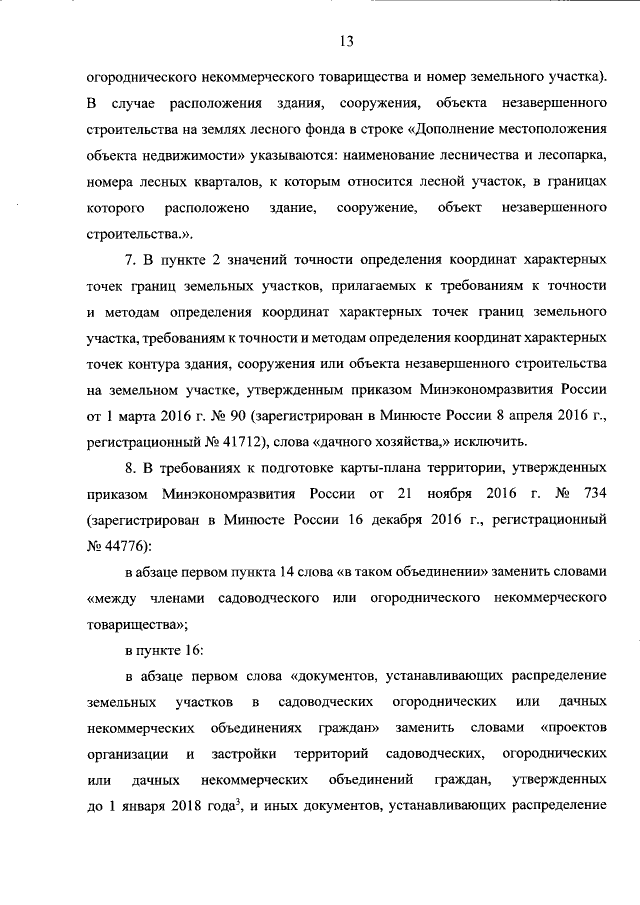 13

огороднического некоммерческого товарищества и номер земельного участка). В случае расположения здания, сооружения, объекта незавершенного строительства на землях лесного фонда в строке «Дополнение местоположения объекта недвижимости» указываются: наименование лесничества и лесопарка, номера лесных кварталов, к которым относится лесной участок, в границах которого расположено здание, сооружение, объект незавершенного строительства.».

7. В пункте 2 значений точности определения координат характерных точек границ земельных участков, прилагаемых к требованиям к точности и методам определения координат характерных точек границ земельного участка, требованиям к точности и методам определения координат характерных точек контура здания, сооружения или объекта незавершенного строительства на земельном участке, утвержденным приказом Минэкономразвития России от 1 марта 2016 г. № 90 (зарегистрирован в Минюсте России 8 апреля 2016 г., регистрационный № 41712), слова «дачного хозяйства,» исключить.

8. В требованиях к подготовке карты-плана территории, утвержденных приказом Минэкономразвития России от 21 ноября 2016 г. № 734 (зарегистрирован в Минюсте России 16 декабря 2016 г., регистрационный № 44776):

в абзаце первом пункта 14 слова «в таком объединении» заменить словами «между членами садоводческого или огороднического некоммерческого товарищества»;

в пункте 16:

в абзаце первом слова «документов, устанавливающих распределение земельных участков в садоводческих огороднических или дачных некоммерческих объединениях граждан» заменить словами «проектов организации и застройки территорий садоводческих, огороднических или дачных некоммерческих объединений граждан, утвержденных до 1 января 2018 года$^3$, и иных документов, устанавливающих распределение